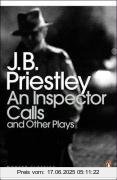 J.B. Priestley
An Inspector Calls
and Other Plays

Preis vom: 17.06.2025 05:11:22